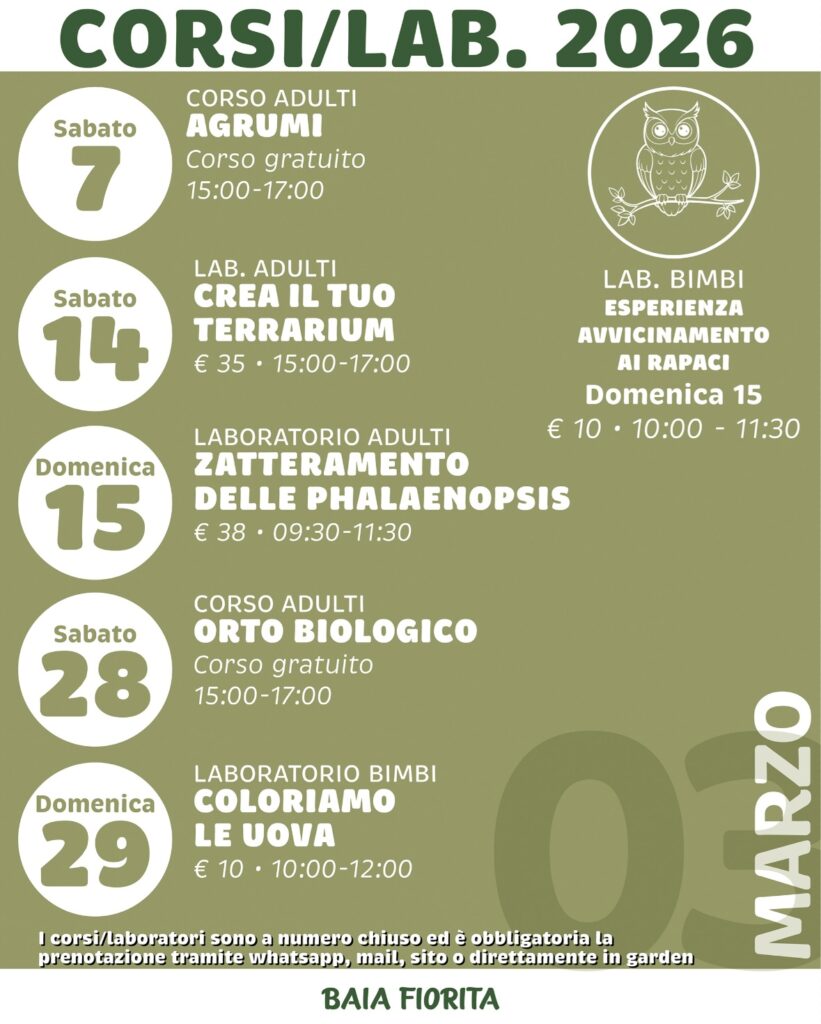 CORSI/LAB. 2026

Sabato
7

CORSO ADULTI
AGRUMI
Corso gratuito
15:00-17:00

Sabato
14

LAB. ADULTI
CREA IL TUO
TERRARIUM
€ 35 • 15:00-17:00

Domenica
15

LABORATORIO ADULTI
ZATTERAMENTO
DELLE PHALAENOPSIS
€ 38 • 09:30-11:30

Sabato
28

CORSO ADULTI
ORTO BIOLOGICO
Corso gratuito
15:00-17:00

Domenica
29

LABORATORIO BIMBI
COLORIAMO
LE UOVA
€ 10 • 10:00-12:00

LAB. BIMBI
ESPERIENZA
AVVICINAMENTO
AI RAPACI
Domenica 15
€ 10 • 10:00 - 11:30

03
MARZO

I corsi/laboratori sono a numero chiuso ed è obbligatoria la prenotazione tramite whatsapp, mail, sito o direttamente in garden

BAIA FIORITA